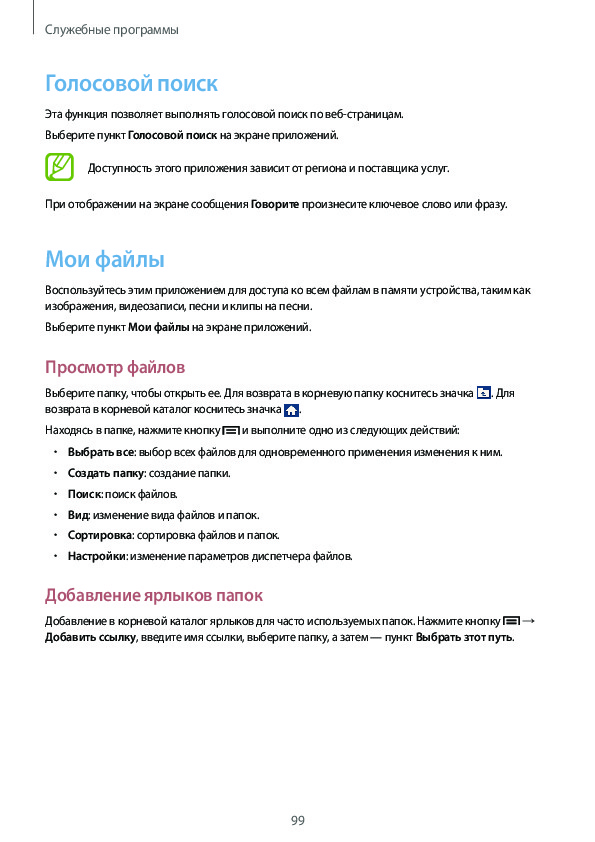 Служебные программы

Голосовой поиск

Эта функция позволяет выполнять голосовой поиск по веб-страницам.

Выберите пункт Голосовой поиск на экране приложений.

Доступность этого приложения зависит от региона и поставщика услуг.

При отображении на экране сообщения Говорите произнесите ключевое слово или фразу.

Мои файлы

Воспользуйтесь этим приложением для доступа ко всем файлам в памяти устройства, таким как изображения, видеозаписи, песни и клипы на песни.

Выберите пункт Мои файлы на экране приложений.

Просмотр файлов

Выберите папку, чтобы открыть ее. Для возврата в корневую папку коснитесь значка . Для возврата в корневой каталог коснитесь значка .

Находясь в папке, нажмите кнопку и выполните одно из следующих действий:

• Выбрать все: выбор всех файлов для одновременного применения изменения к ним.
• Создать папку: создание папки.
• Поиск: поиск файлов.
• Вид: изменение вида файлов и папок.
• Сортировка: сортировка файлов и папок.
• Настройки: изменение параметров диспетчера файлов.

Добавление ярлыков папок

Добавление в корневой каталог ярлыков для часто используемых папок. Нажмите кнопку → Добавить ссылку, введите имя ссылки, выберите папку, а затем — пункт Выбрать этот путь.

99